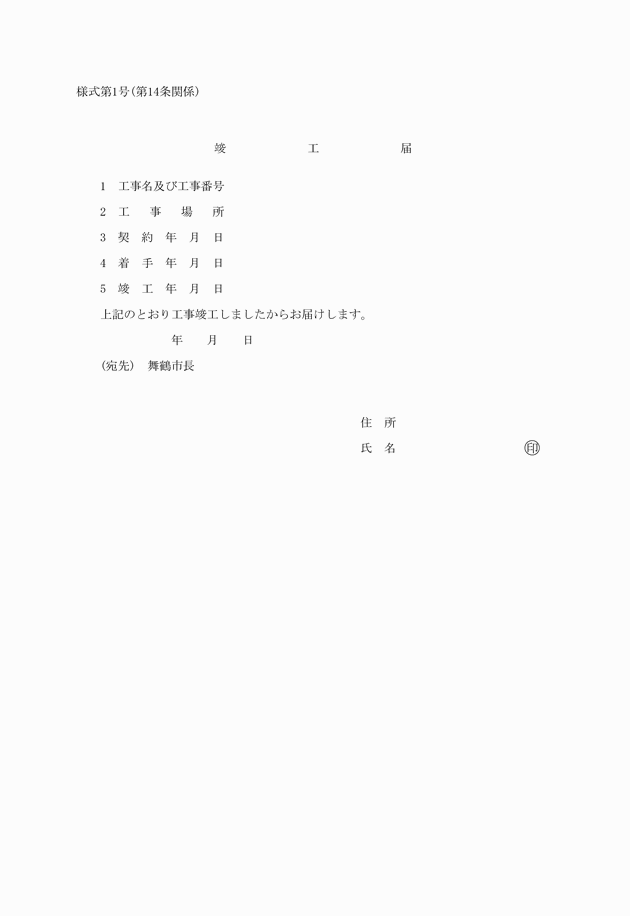 様式第1号(第14条関係)

竣　工　届

1　工事名及び工事番号

2　工　事　場　所

3　契　約　年　月　日

4　着　手　年　月　日

5　竣　工　年　月　日

上記のとおり工事竣工しましたからお届けします。

年　月　日

(宛先)　舞鶴市長

住　所

氏　名　印